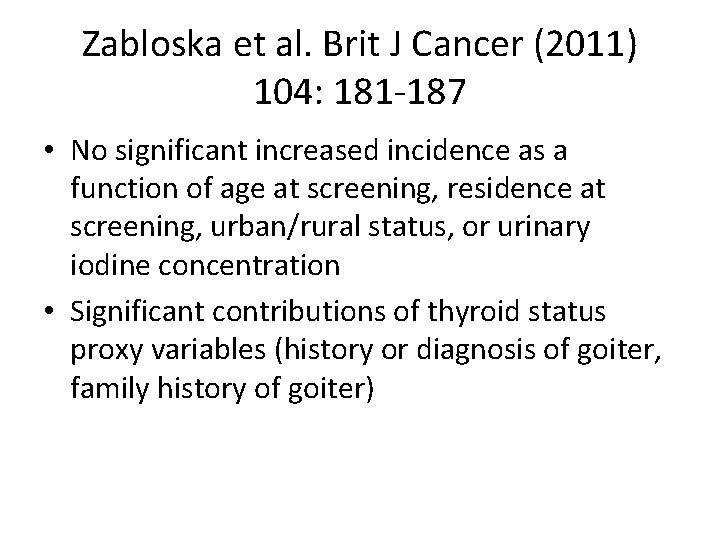 Zabloska et al. Brit J Cancer (2011) 104: 181-187

• No significant increased incidence as a function of age at screening, residence at screening, urban/rural status, or urinary iodine concentration

• Significant contributions of thyroid status proxy variables (history or diagnosis of goiter, family history of goiter)